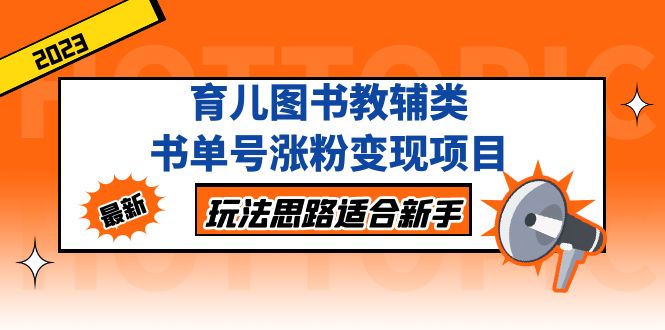 2023

HOTTOPIC

育儿图书教辅类
书单号涨粉变现项目

最新

玩法思路适合新手

HOTTOPIC